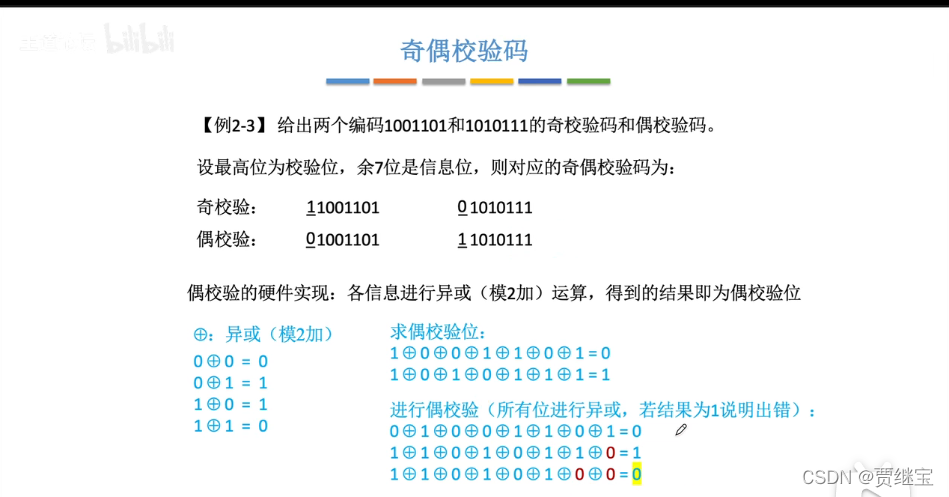 bilibili

奇偶校验码

【例2-3】给出两个编码1001101和1010111的奇校验码和偶校验码。

设最高位为校验位，余7位是信息位，则对应的奇偶校验码为：

奇校验： 11001101 01010111

偶校验： 01001101 11010111

偶校验的硬件实现：各信息进行异或（模2加）运算，得到的结果即为偶校验位

⊕：异或（模2加）
$0 \oplus 0 = 0$
$0 \oplus 1 = 1$
$1 \oplus 0 = 1$
$1 \oplus 1 = 0$

求偶校验位：
$1 \oplus 0 \oplus 0 \oplus 1 \oplus 1 \oplus 0 \oplus 1 = 0$
$1 \oplus 0 \oplus 1 \oplus 0 \oplus 1 \oplus 1 \oplus 1 = 1$

进行偶校验（所有位进行异或，若结果为1说明出错）：
$0 \oplus 1 \oplus 0 \oplus 0 \oplus 1 \oplus 1 \oplus 0 \oplus 1 = 0$
$1 \oplus 1 \oplus 0 \oplus 1 \oplus 0 \oplus 1 \oplus 1 \oplus 0 = 1$
$1 \oplus 1 \oplus 0 \oplus 1 \oplus 0 \oplus 1 \oplus 0 \oplus 0 = 0$

CSDN @贾继宝